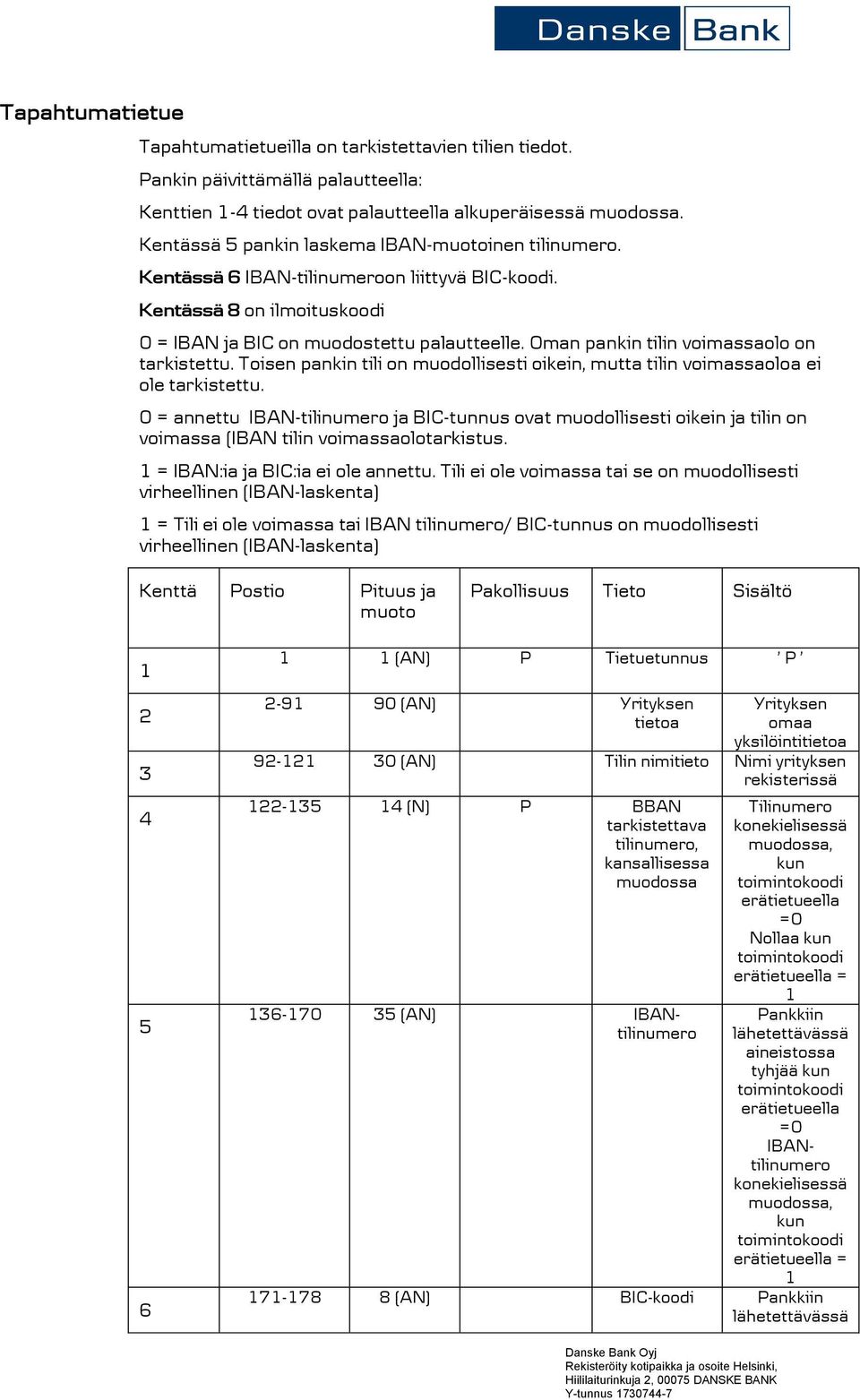 Danske Bank

Tapahtumatietue

Tapahtumatietueilla on tarkistettavien tilien tiedot.

Pankin päivittämällä palautteella:

Kenttien 1-4 tiedot ovat palautteella alkuperäisessä muodossa.

Kentässä 5 pankin laskema IBAN-muotoinen tilinumero.

Kentässä 6 IBAN-tilinumeroon liittyvä BIC-koodi.

Kentässä 8 on ilmoituskoodi

0 = IBAN ja BIC on muodostettu palautteelle. Oman pankin tilin voimassaolo on tarkistettu. Toisen pankin tili on muodollisesti oikein, mutta tilin voimassaoloa ei ole tarkistettu.

0 = annettu IBAN-tilinumero ja BIC-tunnus ovat muodollisesti oikein ja tilin on voimassa (IBAN tilin voimassaolotarkistus.

1 = IBAN:ia ja BIC:ia ei ole annettu. Tili ei ole voimassa tai se on muodollisesti virheellinen (IBAN-laskenta)

1 = Tili ei ole voimassa tai IBAN tilinumero/ BIC-tunnus on muodollisesti virheellinen (IBAN-laskenta)

| Kenttä | Postio | Pituus ja muoto | Pakollisuus | Tieto | Sisältö |
|---|---|---|---|---|---|
| 1 | 1 | 1 (AN) | P | Tietuetunnus | ' P ' |
| 2 | 2-91 | 90 (AN) | | Yrityksen tietoa | Yrityksen omaa yksilöintitietoa |
| 3 | 92-121 | 30 (AN) | | Tilin nimitieto | Nimi yrityksen rekisterissä |
| 4 | 122-135 | 14 (N) | P | BBAN tarkistettava tilinumero, kansallisessa muodossa | Tilinumero konekielisessä muodossa, kun toimintokoodi erätietueella =0 Nollaa kun toimintokoodi erätietueella = 1 |
| 5 | 136-170 | 35 (AN) | | IBAN-tilinumero | Pankkiin lähetettävässä aineistossa tyhjää kun toimintokoodi erätietueella =0 IBAN-tilinumero konekielisessä muodossa, kun toimintokoodi erätietueella = 1 |
| 6 | 171-178 | 8 (AN) | | BIC-koodi | Pankkiin lähetettävässä |

Danske Bank Oyj
Rekisteröity kotipaikka ja osoite Helsinki,
Hiililaiturinkuja 2, 00075 DANSKE BANK
Y-tunnus 1730744-7